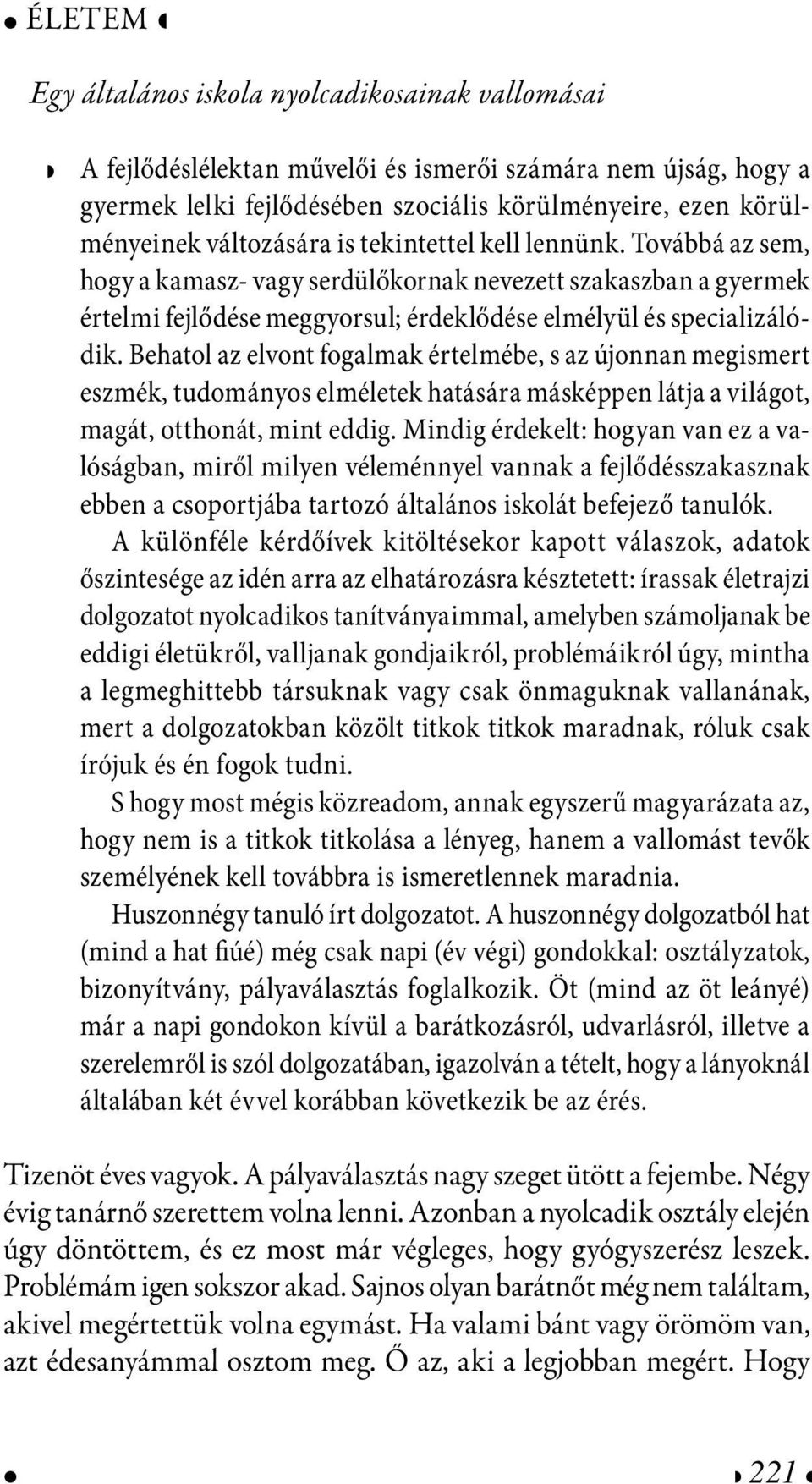 ÉLETEM

Egy általános iskola nyolcadikosainak vallomásai

A fejlődéslélektan művelői és ismerői számára nem újság, hogy a gyermek lelki fejlődésében szociális körülményeire, ezen körülményeinek változására is tekintettel kell lennünk. Továbbá az sem, hogy a kamasz- vagy serdülőkornak nevezett szakaszban a gyermek értelmi fejlődése meggyorsul; érdeklődése elmélyül és specializálódik. Behatol az elvont fogalmak értelmébe, s az újonnan megismert eszmék, tudományos elméletek hatására másképpen látja a világot, magát, otthonát, mint eddig. Mindig érdekelt: hogyan van ez a valóságban, miről milyen véleménnyel vannak a fejlődésszakasznak ebben a csoportjába tartozó általános iskolát befejező tanulók.

A különféle kérdőívek kitöltésekor kapott válaszok, adatok őszintesége az idén arra az elhatározásra késztetett: írassak életrajzi dolgozatot nyolcadikos tanítványaimmal, amelyben számoljanak be eddigi életükről, valljanak gondjaikról, problémáikról úgy, mintha a legmeghittebb társuknak vagy csak önmaguknak vallanának, mert a dolgozatokban közölt titkok titkok maradnak, róluk csak írójuk és én fogok tudni.

S hogy most mégis közreadom, annak egyszerű magyarázata az, hogy nem is a titkok titkolása a lényeg, hanem a vallomást tevők személyének kell továbbra is ismeretlennek maradnia.

Huszonnégy tanuló írt dolgozatot. A huszonnégy dolgozatból hat (mind a hat fiúé) még csak napi (év végi) gondokkal: osztályzatok, bizonyítvány, pályaválasztás foglalkozik. Öt (mind az öt leányé) már a napi gondokon kívül a barátkozásról, udvarlásról, illetve a szerelemről is szól dolgozatában, igazolván a tételt, hogy a lányoknál általában két évvel korábban következik be az érés.

Tizenöt éves vagyok. A pályaválasztás nagy szeget ütött a fejembe. Négy évig tanárnő szerettem volna lenni. Azonban a nyolcadik osztály elején úgy döntöttem, és ez most már végleges, hogy gyógyszerész leszek. Problémám igen sokszor akad. Sajnos olyan barátnőt még nem találtam, akivel megértettük volna egymást. Ha valami bánt vagy örömöm van, azt édesanyámmal osztom meg. Ő az, aki a legjobban megért. Hogy

221